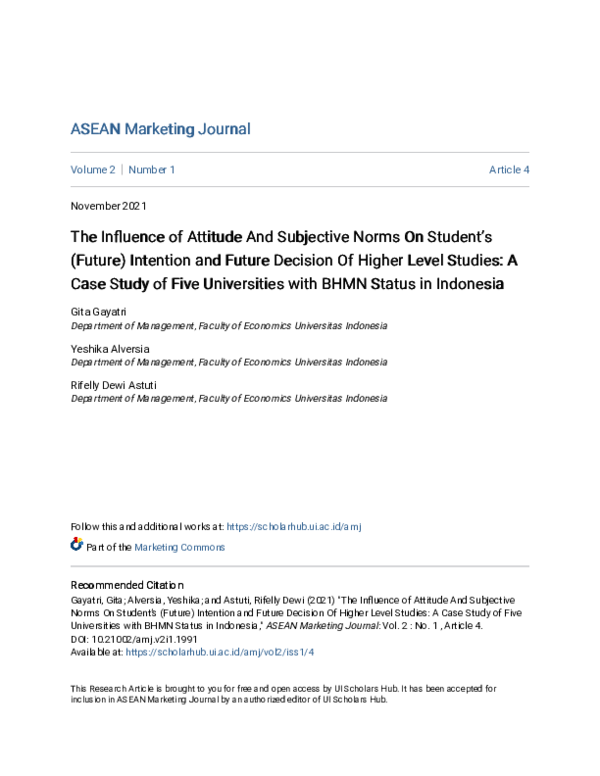 ASEAN Marketing Journal

Volume 2 | Number 1

Article 4

November 2021

The Influence of Attitude And Subjective Norms On Student's (Future) Intention and Future Decision Of Higher Level Studies: A Case Study of Five Universities with BHMN Status in Indonesia

Gita Gayatri
Department of Management, Faculty of Economics Universitas Indonesia

Yeshika Alversia
Department of Management, Faculty of Economics Universitas Indonesia

Rifelly Dewi Astuti
Department of Management, Faculty of Economics Universitas Indonesia

Follow this and additional works at: https://scholarhub.ui.ac.id/amj

Part of the Marketing Commons

Recommended Citation
Gayatri, Gita; Alversia, Yeshika; and Astuti, Rifelly Dewi (2021) "The Influence of Attitude And Subjective Norms On Student's (Future) Intention and Future Decision Of Higher Level Studies: A Case Study of Five Universities with BHMN Status in Indonesia," ASEAN Marketing Journal: Vol. 2 : No. 1 , Article 4.
DOI: 10.21002/amj.v2i1.1991
Available at: https://scholarhub.ui.ac.id/amj/vol2/iss1/4

This Research Article is brought to you for free and open access by UI Scholars Hub. It has been accepted for inclusion in ASEAN Marketing Journal by an authorized editor of UI Scholars Hub.